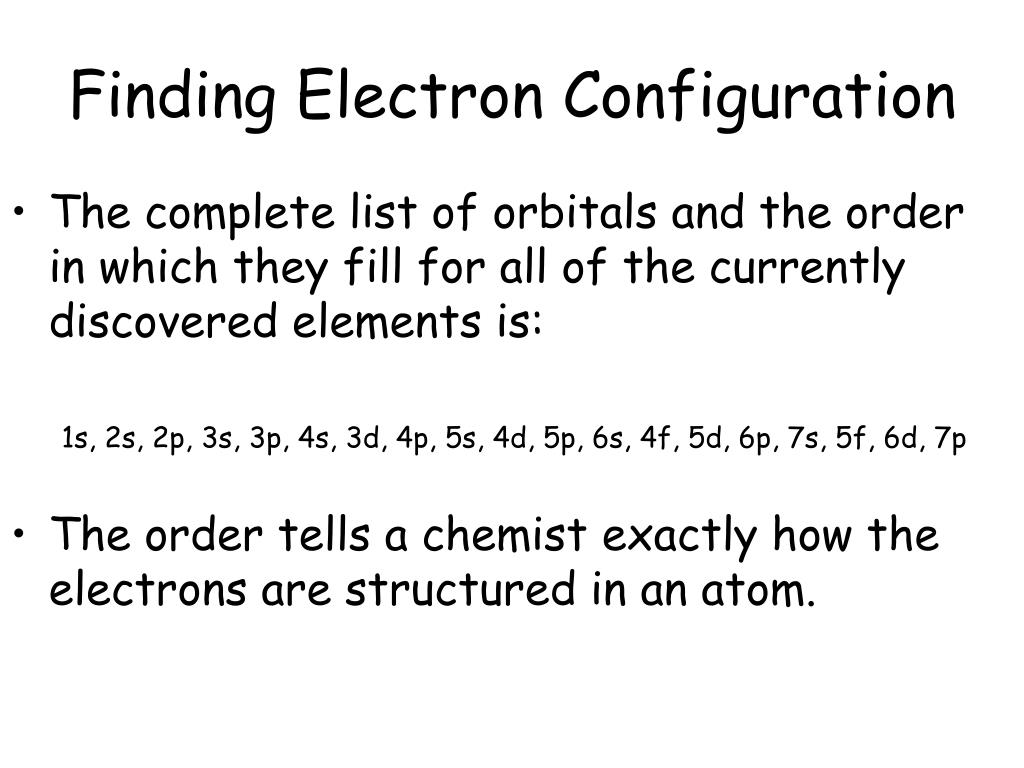 Finding Electron Configuration

• The complete list of orbitals and the order in which they fill for all of the currently discovered elements is:

1s, 2s, 2p, 3s, 3p, 4s, 3d, 4p, 5s, 4d, 5p, 6s, 4f, 5d, 6p, 7s, 5f, 6d, 7p

• The order tells a chemist exactly how the electrons are structured in an atom.